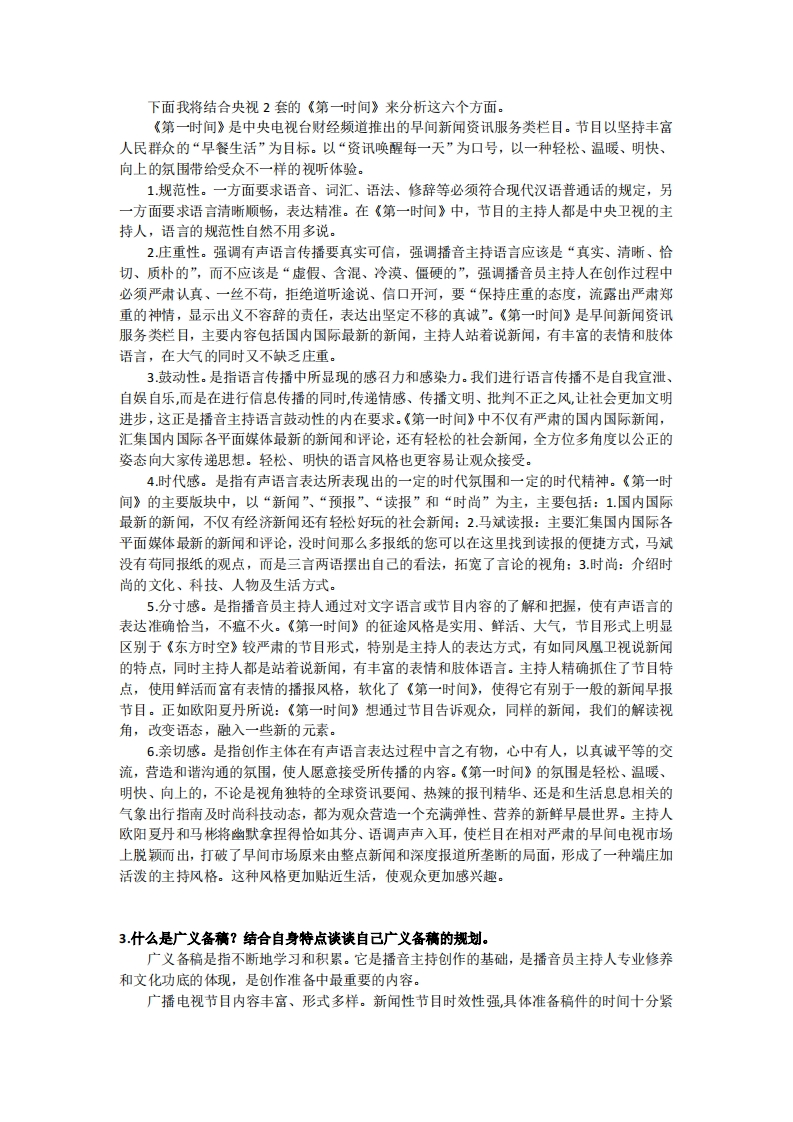 下面我将结合央视 2 套的《第一时间》来分析这六个方面。

《第一时间》是中央电视台财经频道推出的早间新闻资讯服务类栏目。节目以坚持丰富人民群众的“早餐生活”为目标。以“资讯唤醒每一天”为口号，以一种轻松、温暖、明快、向上的氛围带给受众不一样的视听体验。

1.规范性。一方面要求语音、词汇、语法、修辞等必须符合现代汉语普通话的规定，另一方面要求语言清晰顺畅，表达精准。在《第一时间》中，节目的主持人都是中央卫视的主持人，语言的规范性自然不用多说。

2.庄重性。强调有声语言传播要真实可信，强调播音主持语言应该是“真实、清晰、恰切、质朴的”，而不应该是“虚假、含混、冷漠、僵硬的”，强调播音员主持人在创作过程中必须严肃认真、一丝不苟，拒绝道听途说、信口开河，要“保持庄重的态度，流露出严肃郑重的神情，显示出义不容辞的责任，表达出坚定不移的真诚”。《第一时间》是早间新闻资讯服务类栏目，主要内容包括国内国际最新的新闻，主持人站着说新闻，有丰富的表情和肢体语言，在大气的同时又不缺乏庄重。

3.鼓动性。是指语言传播中所显现的感召力和感染力。我们进行语言传播不是自我宣泄、自娱自乐,而是在进行信息传播的同时,传递情感、传播文明、批判不正之风,让社会更加文明进步，这正是播音主持语言鼓动性的内在要求。《第一时间》中不仅有严肃的国内国际新闻，汇集国内国际各平面媒体最新的新闻和评论，还有轻松的社会新闻，全方位多角度以公正的姿态向大家传递思想。轻松、明快的语言风格也更容易让观众接受。

4.时代感。是指有声语言表达所表现出的一定的时代氛围和一定的时代精神。《第一时间》的主要版块中，以“新闻”、“预报”、“读报”和“时尚”为主，主要包括：1.国内国际最新的新闻，不仅有经济新闻还有轻松好玩的社会新闻；2.马斌读报：主要汇集国内国际各平面媒体最新的新闻和评论，没时间那么多报纸的您可以在这里找到读报的便捷方式，马斌没有苟同报纸的观点，而是三言两语摆出自己的看法，拓宽了言论的视角；3.时尚：介绍时尚的文化、科技、人物及生活方式。

5.分寸感。是指播音员主持人通过对文字语言或节目内容的了解和把握，使有声语言的表达准确恰当，不瘟不火。《第一时间》的征途风格是实用、鲜活、大气，节目形式上明显区别于《东方时空》较严肃的节目形式，特别是主持人的表达方式，有如同凤凰卫视说新闻的特点，同时主持人都是站着说新闻，有丰富的表情和肢体语言。主持人精确抓住了节目特点，使用鲜活而富有表情的播报风格，软化了《第一时间》，使得它有别于一般的新闻早报节目。正如欧阳夏丹所说：《第一时间》想通过节目告诉观众，同样的新闻，我们的解读视角，改变语态，融入一些新的元素。

6.亲切感。是指创作主体在有声语言表达过程中言之有物，心中有人，以真诚平等的交流，营造和谐沟通的氛围，使人愿意接受所传播的内容。《第一时间》的氛围是轻松、温暖、明快、向上的，不论是视角独特的全球资讯要闻、热辣的报刊精华、还是和生活息息相关的气象出行指南及时尚科技动态，都为观众营造一个充满弹性、营养的新鲜早晨世界。主持人欧阳夏丹和马彬将幽默拿捏得恰如其分、语调声声入耳，使栏目在相对严肃的早间电视市场上脱颖而出，打破了早间市场原来由整点新闻和深度报道所垄断的局面，形成了一种端庄加活泼的主持风格。这种风格更加贴近生活，使观众更加感兴趣。

3.什么是广义备稿？结合自身特点谈谈自己广义备稿的规划。

广义备稿是指不断地学习和积累。它是播音主持创作的基础，是播音员主持人专业修养和文化功底的体现，是创作准备中最重要的内容。

广播电视节目内容丰富、形式多样。新闻性节目时效性强,具体准备稿件的时间十分紧